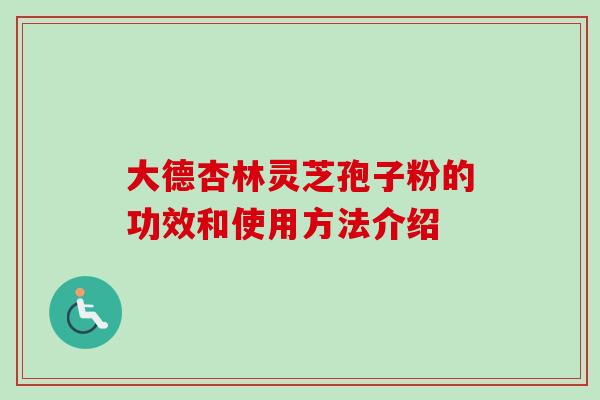 大德杏林灵芝孢子粉的功效和使用方法介绍